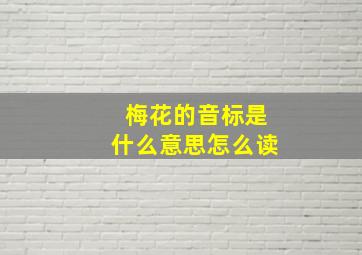 梅花的音标是
什么意思怎么读